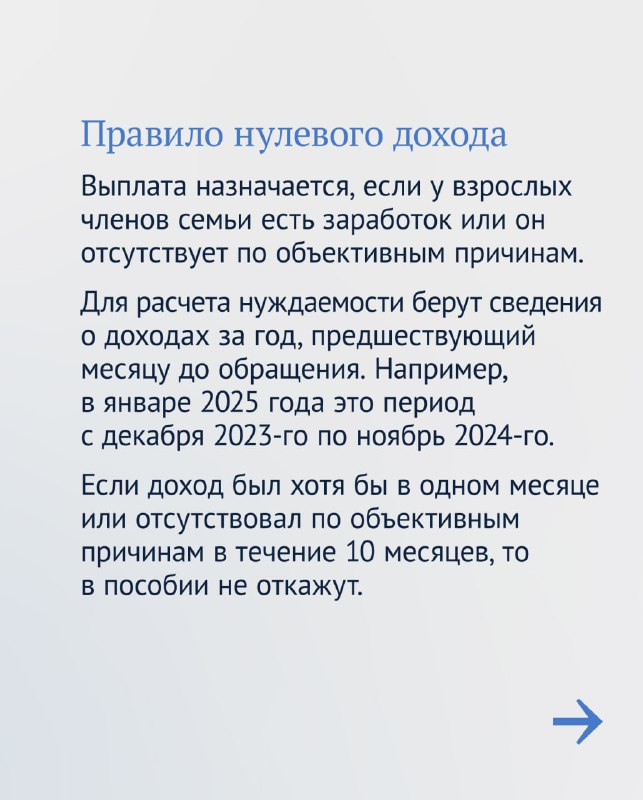 Правило нулевого дохода

Выплата назначается, если у взрослых членов семьи есть заработок или он отсутствует по объективным причинам.

Для расчета нуждаемости берут сведения о доходах за год, предшествующий месяцу до обращения. Например, в январе 2025 года это период с декабря 2023-го по ноябрь 2024-го.

Если доход был хотя бы в одном месяце или отсутствовал по объективным причинам в течение 10 месяцев, то в пособии не откажут.